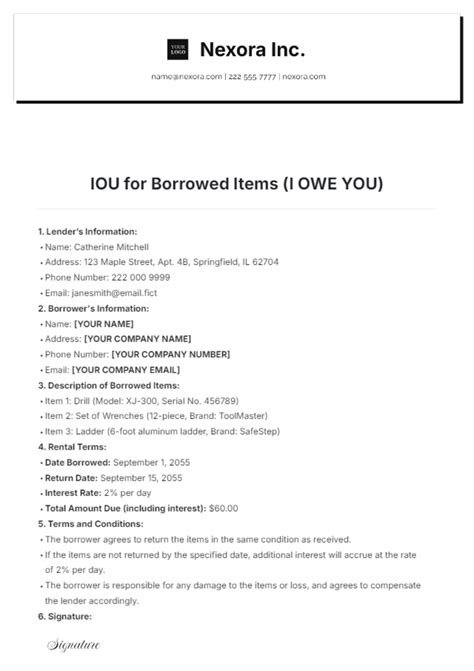 YOUR LOGO

Nexora Inc.

name@nexora.com | 222 555 7777 | nexora.com

IOU for Borrowed Items (I OWE YOU)

1. Lender's Information:
• Name: Catherine Mitchell
• Address: 123 Maple Street, Apt. 4B, Springfield, IL 62704
• Phone Number: 222 000 9999
• Email: janesmith@email.fict

2. Borrower's Information:
• Name: [YOUR NAME]
• Address: [YOUR COMPANY NAME]
• Phone Number: [YOUR COMPANY NUMBER]
• Email: [YOUR COMPANY EMAIL]

3. Description of Borrowed Items:
• Item 1: Drill (Model: XJ-300, Serial No. 456789)
• Item 2: Set of Wrenches (12-piece, Brand: ToolMaster)
• Item 3: Ladder (6-foot aluminum ladder, Brand: SafeStep)

4. Rental Terms:
• Date Borrowed: September 1, 2055
• Return Date: September 15, 2055
• Interest Rate: 2% per day
• Total Amount Due (including interest): $60.00

5. Terms and Conditions:
• The borrower agrees to return the items in the same condition as received.
• If the items are not returned by the specified date, additional interest will accrue at the rate of 2% per day.
• The borrower is responsible for any damage to the items or loss, and agrees to compensate the lender accordingly.

6. Signature:

Signature